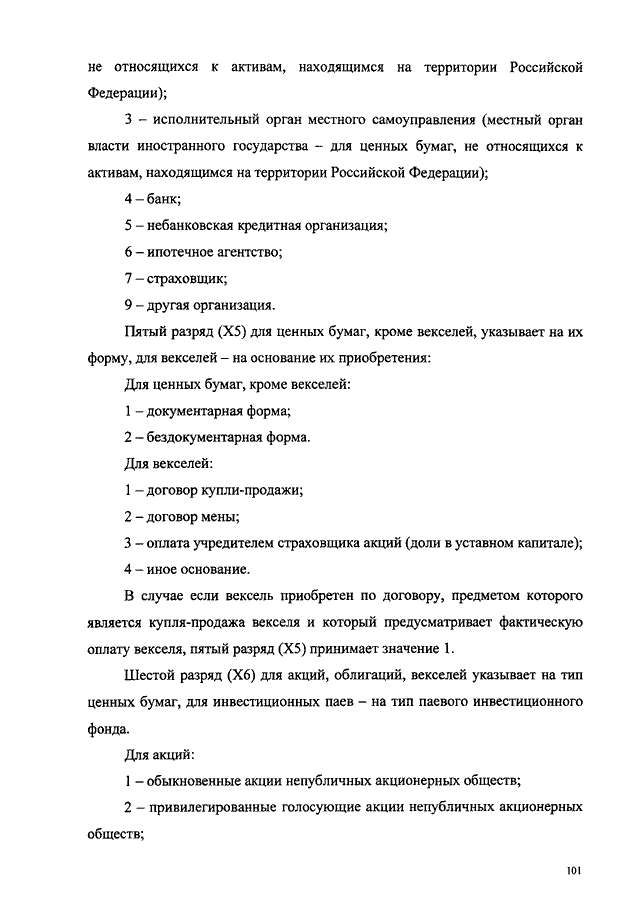 не относящихся к активам, находящимся на территории Российской Федерации);

3 – исполнительный орган местного самоуправления (местный орган власти иностранного государства – для ценных бумаг, не относящихся к активам, находящимся на территории Российской Федерации);

4 – банк;

5 – небанковская кредитная организация;

6 – ипотечное агентство;

7 – страховщик;

9 – другая организация.

Пятый разряд (X5) для ценных бумаг, кроме векселей, указывает на их форму, для векселей – на основание их приобретения:

Для ценных бумаг, кроме векселей:

1 – документарная форма;

2 – бездокументарная форма.

Для векселей:

1 – договор купли-продажи;

2 – договор мены;

3 – оплата учредителем страховщика акций (доли в уставном капитале);

4 – иное основание.

В случае если вексель приобретен по договору, предметом которого является купля-продажа векселя и который предусматривает фактическую оплату векселя, пятый разряд (X5) принимает значение 1.

Шестой разряд (X6) для акций, облигаций, векселей указывает на тип ценных бумаг, для инвестиционных паев – на тип паевого инвестиционного фонда.

Для акций:

1 – обыкновенные акции непубличных акционерных обществ;

2 – привилегированные голосующие акции непубличных акционерных обществ;

101